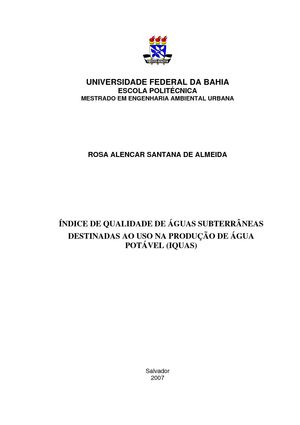 UNIVERSIDADE FEDERAL DA BAHIA
ESCOLA POLITÉCNICA
MESTRADO EM ENGENHARIA AMBIENTAL URBANA

ROSA ALENCAR SANTANA DE ALMEIDA

ÍNDICE DE QUALIDADE DE ÁGUAS SUBTERRÂNEAS DESTINADAS AO USO NA PRODUÇÃO DE ÁGUA POTÁVEL (IQUAS)

Salvador
2007